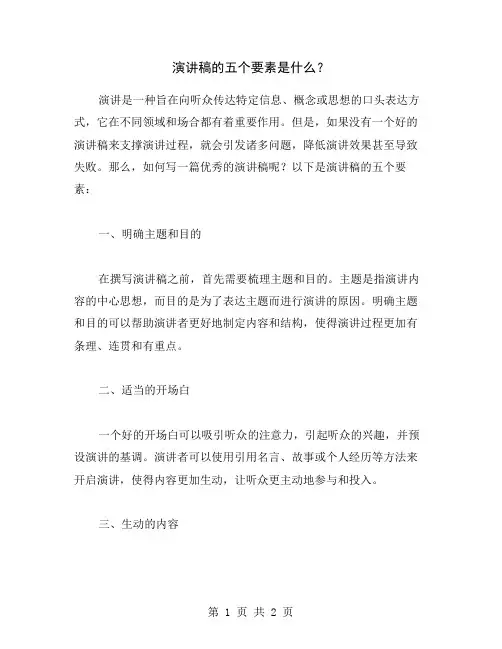 演讲稿的五个要素是什么？

演讲是一种旨在向听众传达特定信息、概念或思想的口头表达方式，它在不同领域和场合都有着重要作用。但是，如果没有一个好的演讲稿来支撑演讲过程，就会引发诸多问题，降低演讲效果甚至导致失败。那么，如何写一篇优秀的演讲稿呢？以下是演讲稿的五个要素：

一、明确主题和目的

在撰写演讲稿之前，首先需要梳理主题和目的。主题是指演讲内容的中心思想，而目的是为了表达主题而进行演讲的原因。明确主题和目的可以帮助演讲者更好地制定内容和结构，使得演讲过程更加有条理、连贯和有重点。

二、适当的开场白

一个好的开场白可以吸引听众的注意力，引起听众的兴趣，并预设演讲的基调。演讲者可以使用引用名言、故事或个人经历等方法来开启演讲，使得内容更加生动，让听众更主动地参与和投入。

三、生动的内容

第 1 页 共 2 页